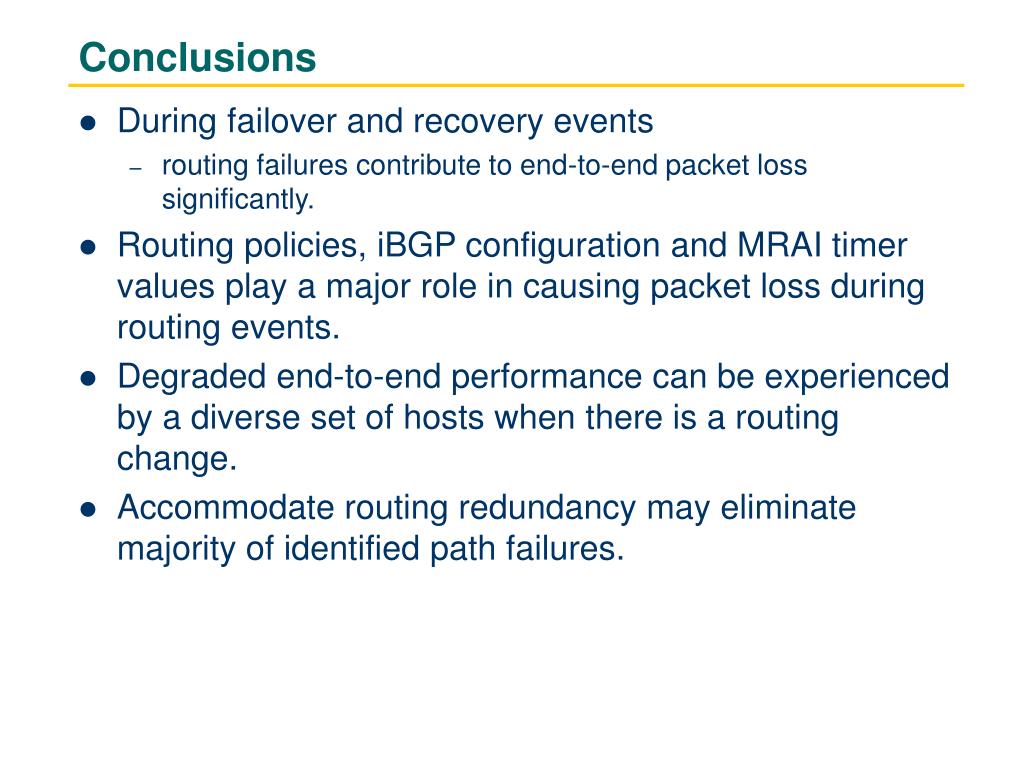 Conclusions

- During failover and recovery events
  – routing failures contribute to end-to-end packet loss significantly.
- Routing policies, iBGP configuration and MRAI timer values play a major role in causing packet loss during routing events.
- Degraded end-to-end performance can be experienced by a diverse set of hosts when there is a routing change.
- Accommodate routing redundancy may eliminate majority of identified path failures.